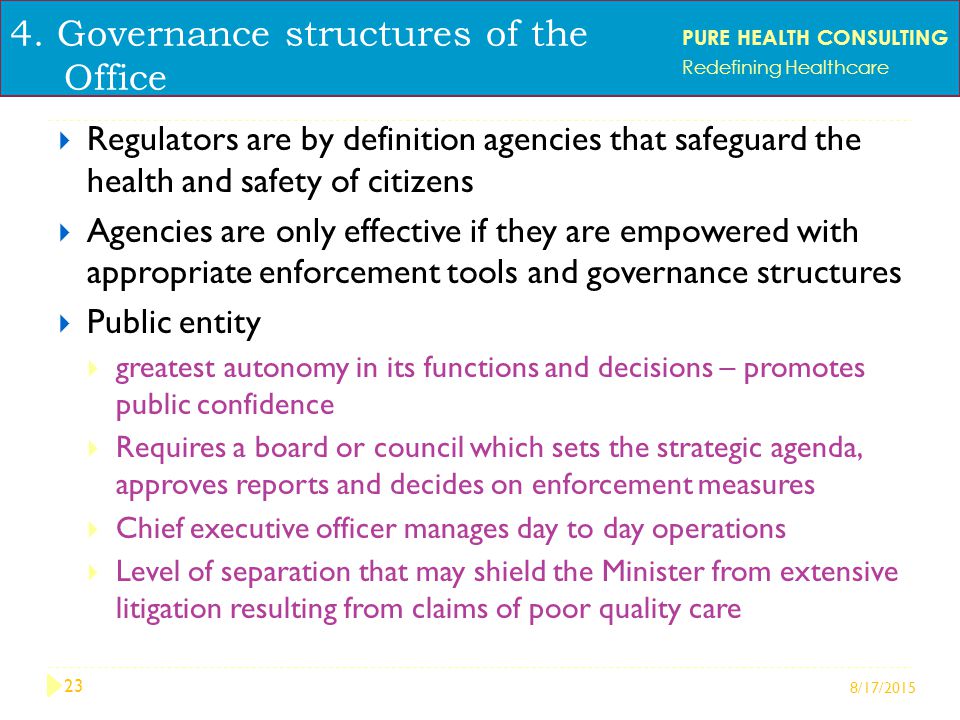 4. Governance structures of the Office

PURE HEALTH CONSULTING
Redefining Healthcare

Regulators are by definition agencies that safeguard the health and safety of citizens

Agencies are only effective if they are empowered with appropriate enforcement tools and governance structures

Public entity

greatest autonomy in its functions and decisions – promotes public confidence

Requires a board or council which sets the strategic agenda, approves reports and decides on enforcement measures

Chief executive officer manages day to day operations

Level of separation that may shield the Minister from extensive litigation resulting from claims of poor quality care

23

8/17/2015